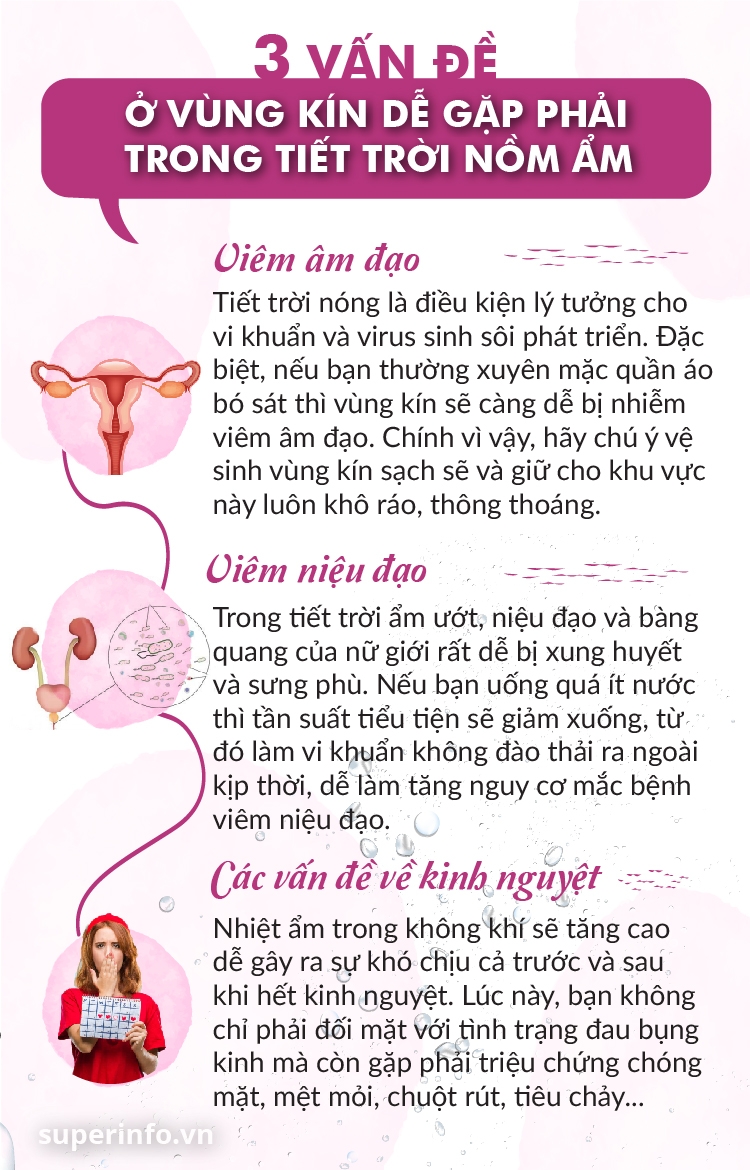 3 VẤN ĐỀ
Ở VÙNG KÍN DỄ GẶP PHẢI TRONG TIẾT TRỜI NỒM ẨM

Viêm âm đạo
Tiết trời nóng là điều kiện lý tưởng cho vi khuẩn và virus sinh sôi phát triển. Đặc biệt, nếu bạn thường xuyên mặc quần áo bó sát thì vùng kín sẽ càng dễ bị nhiễm viêm âm đạo. Chính vì vậy, hãy chú ý vệ sinh vùng kín sạch sẽ và giữ cho khu vực này luôn khô ráo, thông thoáng.

Viêm niệu đạo
Trong tiết trời ẩm ướt, niệu đạo và bàng quang của nữ giới rất dễ bị xung huyết và sưng phù. Nếu bạn uống quá ít nước thì tần suất tiểu tiện sẽ giảm xuống, từ đó làm vi khuẩn không đào thải ra ngoài kịp thời, dễ làm tăng nguy cơ mắc bệnh viêm niệu đạo.

Các vấn đề về kinh nguyệt
Nhiệt ẩm trong không khí sẽ tăng cao dễ gây ra sự khó chịu cả trước và sau khi hết kinh nguyệt. Lúc này, bạn không chỉ phải đối mặt với tình trạng đau bụng kinh mà còn gặp phải triệu chứng chóng mặt, mệt mỏi, chuột rút, tiêu chảy...

superinfo.vn